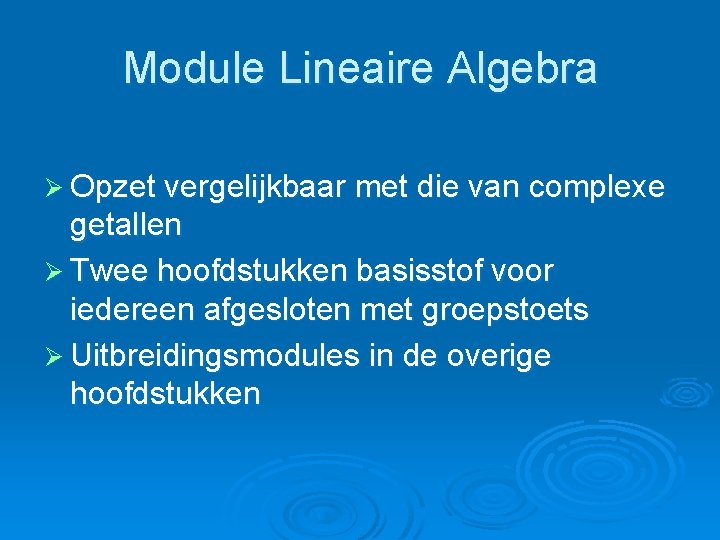 Module Lineaire Algebra

➢ Opzet vergelijkbaar met die van complexe getallen

➢ Twee hoofdstukken basisstof voor iedereen afgesloten met groepstoets

➢ Uitbreidingsmodules in de overige hoofdstukken